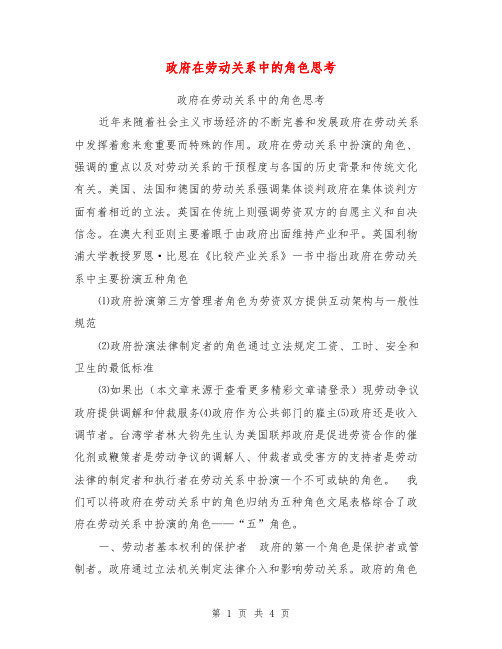 政府在劳动关系中的角色思考

政府在劳动关系中的角色思考

近年来随着社会主义市场经济的不断完善和发展政府在劳动关系中发挥着愈来愈重要而特殊的作用。政府在劳动关系中扮演的角色、强调的重点以及对劳动关系的干预程度与各国的历史背景和传统文化有关。美国、法国和德国的劳动关系强调集体谈判政府在集体谈判方面有着相近的立法。英国在传统上则强调劳资双方的自愿主义和自决信念。在澳大利亚则主要着眼于由政府出面维持产业和平。英国利物浦大学教授罗恩·比恩在《比较产业关系》一书中指出政府在劳动关系中主要扮演五种角色

⑴政府扮演第三方管理者角色为劳资双方提供互动架构与一般性规范

⑵政府扮演法律制定者的角色通过立法规定工资、工时、安全和卫生的最低标准

⑶如果出（本文章来源于查看更多精彩文章请登录）现劳动争议政府提供调解和仲裁服务⑷政府作为公共部门的雇主⑸政府还是收入调节者。台湾学者林大钧先生认为美国联邦政府是促进劳资合作的催化剂或鞭策者是劳动争议的调解人、仲裁者或受害方的支持者是劳动法律的制定者和执行者在劳动关系中扮演一个不可或缺的角色。 我们可以将政府在劳动关系中的角色归纳为五种角色文尾表格综合了政府在劳动关系中扮演的角色——“五”角色。

一、劳动者基本权利的保护者 政府的第一个角色是保护者或管制者。政府通过立法机关制定法律介入和影响劳动关系。政府的角色

第 1 页 共 4 页